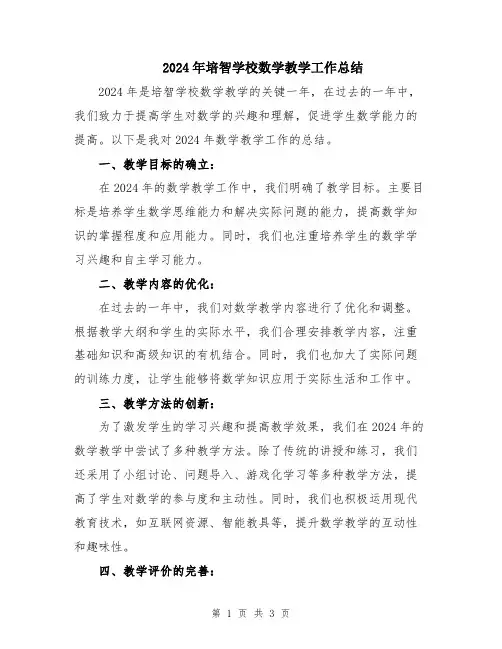 2024年培智学校数学教学工作总结

2024年是培智学校数学教学的关键一年，在过去的一年中，我们致力于提高学生对数学的兴趣和理解，促进学生数学能力的提高。以下是我对2024年数学教学工作的总结。

一、教学目标的确立：

在2024年的数学教学工作中，我们明确了教学目标。主要目标是培养学生数学思维能力和解决实际问题的能力，提高数学知识的掌握程度和应用能力。同时，我们也注重培养学生的数学学习兴趣和自主学习能力。

二、教学内容的优化：

在过去的一年中，我们对数学教学内容进行了优化和调整。根据教学大纲和学生的实际水平，我们合理安排教学内容，注重基础知识和高级知识的有机结合。同时，我们也加大了实际问题的训练力度，让学生能够将数学知识应用于实际生活和工作中。

三、教学方法的创新：

为了激发学生的学习兴趣和提高教学效果，我们在2024年的数学教学中尝试了多种教学方法。除了传统的讲授和练习，我们还采用了小组讨论、问题导入、游戏化学习等多种教学方法，提高了学生对数学的参与度和主动性。同时，我们也积极运用现代教育技术，如互联网资源、智能教具等，提升数学教学的互动性和趣味性。

四、教学评价的完善：

第 1 页 共 3 页